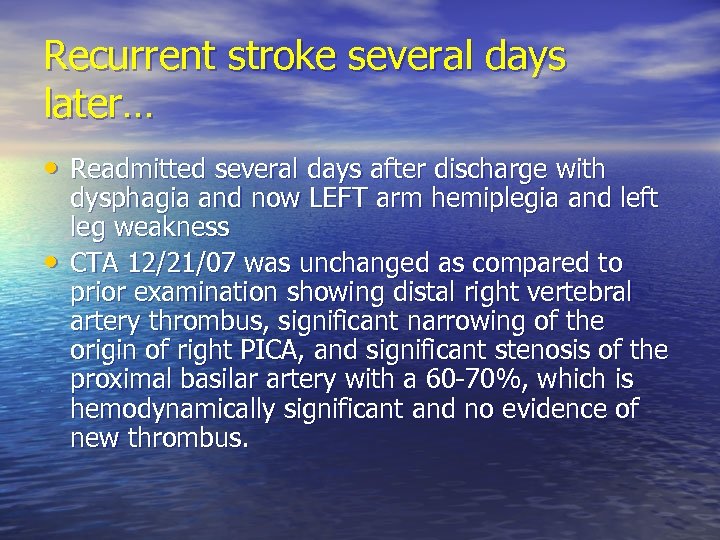 Recurrent stroke several days later…

• Readmitted several days after discharge with dysphagia and now LEFT arm hemiplegia and left leg weakness
• CTA 12/21/07 was unchanged as compared to prior examination showing distal right vertebral artery thrombus, significant narrowing of the origin of right PICA, and significant stenosis of the proximal basilar artery with a 60-70%, which is hemodynamically significant and no evidence of new thrombus.